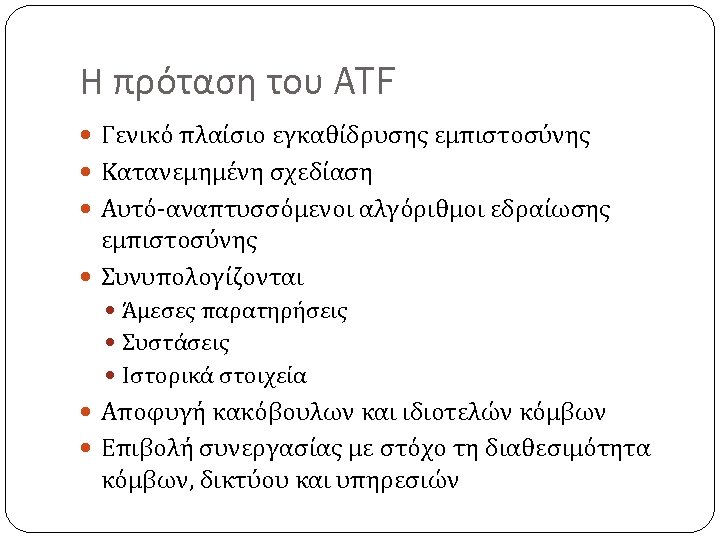 Η πρόταση του ATF

• Γενικό πλαίσιο εγκαθίδρυσης εμπιστοσύνης
• Κατανεμημένη σχεδίαση
• Αυτό-αναπτυσσόμενοι αλγόριθμοι εδραίωσης εμπιστοσύνης
• Συνυπολογίζονται
• Άμεσες παρατηρήσεις
• Συστάσεις
• Ιστορικά στοιχεία
• Αποφυγή κακόβουλων και ιδιοτελών κόμβων
• Επιβολή συνεργασίας με στόχο τη διαθεσιμότητα κόμβων, δικτύου και υπηρεσιών